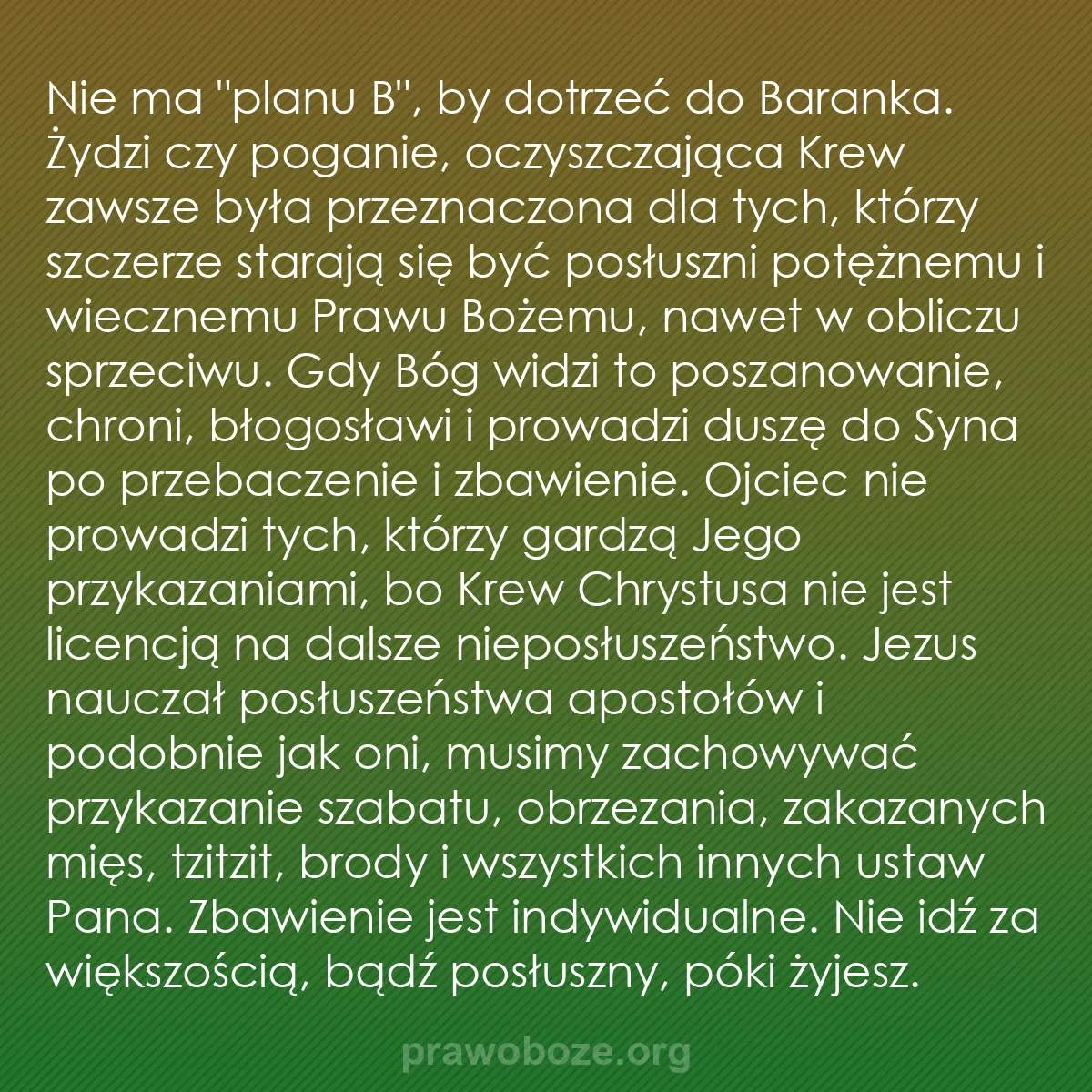 Nie ma "planu B", by dotrzeć do Baranka. Żydzi czy poganie, oczyszczająca Krew zawsze była przeznaczona dla tych, którzy szczerze starają się być posłuszni potężnemu i wiecznemu Prawu Bożemu, nawet w obliczu sprzeciwu. Gdy Bóg widzi to poszanowanie, chroni, błogosławi i prowadzi duszę do Syna po przebaczenie i zbawienie. Ojciec nie prowadzi tych, którzy gardzą Jego przykazaniami, bo Krew Chrystusa nie jest licencją na dalsze nieposłuszeństwo. Jezus nauczał posłuszeństwa apostołów i podobnie jak oni, musimy zachowywać przykazanie szabatu, obrzezania, zakazanych mięs, tzitzit, brody i wszystkich innych ustaw Pana. Zbawienie jest indywidualne. Nie idź za większością, bądź posłuszny, póki żyjesz.

prawoboze.org